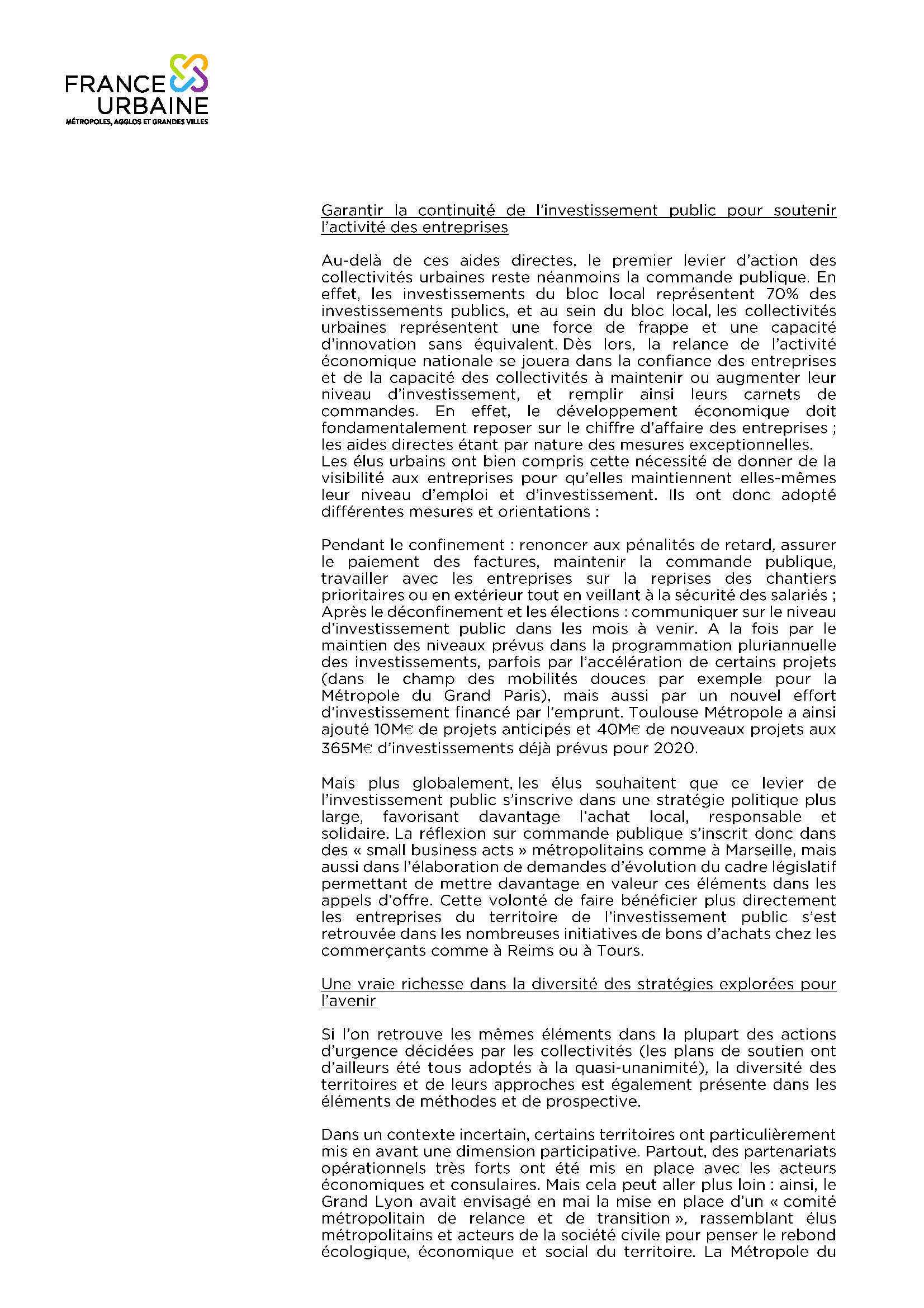 FRANCE URBAINE
MÉTROPOLES, AGGLOS ET GRANDES VILLES

Garantir la continuité de l'investissement public pour soutenir l'activité des entreprises

Au-delà de ces aides directes, le premier levier d'action des collectivités urbaines reste néanmoins la commande publique. En effet, les investissements du bloc local représentent 70% des investissements publics, et au sein du bloc local, les collectivités urbaines représentent une force de frappe et une capacité d'innovation sans équivalent. Dès lors, la relance de l'activité économique nationale se jouera dans la confiance des entreprises et de la capacité des collectivités à maintenir ou augmenter leur niveau d'investissement, et remplir ainsi leurs carnets de commandes. En effet, le développement économique doit fondamentalement reposer sur le chiffre d'affaire des entreprises ; les aides directes étant par nature des mesures exceptionnelles.
Les élus urbains ont bien compris cette nécessité de donner de la visibilité aux entreprises pour qu'elles maintiennent elles-mêmes leur niveau d'emploi et d'investissement. Ils ont donc adopté différentes mesures et orientations :

Pendant le confinement : renoncer aux pénalités de retard, assurer le paiement des factures, maintenir la commande publique, travailler avec les entreprises sur la reprises des chantiers prioritaires ou en extérieur tout en veillant à la sécurité des salariés ;
Après le déconfinement et les élections : communiquer sur le niveau d'investissement public dans les mois à venir. A la fois par le maintien des niveaux prévus dans la programmation pluriannuelle des investissements, parfois par l'accélération de certains projets (dans le champ des mobilités douces par exemple pour la Métropole du Grand Paris), mais aussi par un nouvel effort d'investissement financé par l'emprunt. Toulouse Métropole a ainsi ajouté 10M€ de projets anticipés et 40M€ de nouveaux projets aux 365M€ d'investissements déjà prévus pour 2020.

Mais plus globalement, les élus souhaitent que ce levier de l'investissement public s'inscrive dans une stratégie politique plus large, favorisant davantage l'achat local, responsable et solidaire. La réflexion sur commande publique s'inscrit donc dans des « small business acts » métropolitains comme à Marseille, mais aussi dans l'élaboration de demandes d'évolution du cadre législatif permettant de mettre davantage en valeur ces éléments dans les appels d'offre. Cette volonté de faire bénéficier plus directement les entreprises du territoire de l'investissement public s'est retrouvée dans les nombreuses initiatives de bons d'achats chez les commerçants comme à Reims ou à Tours.

Une vraie richesse dans la diversité des stratégies explorées pour l'avenir

Si l'on retrouve les mêmes éléments dans la plupart des actions d'urgence décidées par les collectivités (les plans de soutien ont d'ailleurs été tous adoptés à la quasi-unanimité), la diversité des territoires et de leurs approches est également présente dans les éléments de méthodes et de prospective.

Dans un contexte incertain, certains territoires ont particulièrement mis en avant une dimension participative. Partout, des partenariats opérationnels très forts ont été mis en place avec les acteurs économiques et consulaires. Mais cela peut aller plus loin : ainsi, le Grand Lyon avait envisagé en mai la mise en place d'un « comité métropolitain de relance et de transition », rassemblant élus métropolitains et acteurs de la société civile pour penser le rebond écologique, économique et social du territoire. La Métropole du